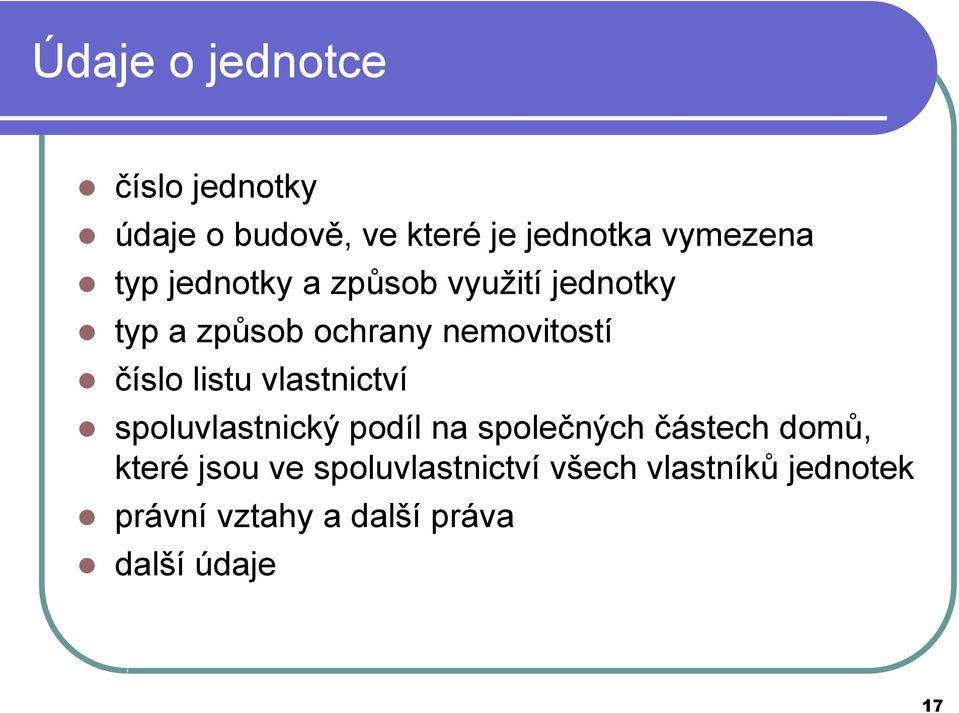 Údaje o jednotce

- číslo jednotky
- údaje o budově, ve které je jednotka vymezena
- typ jednotky a způsob využití jednotky
- typ a způsob ochrany nemovitostí
- číslo listu vlastnictví
- spoluvlastnický podíl na společných částech domů, které jsou ve spoluvlastnictví všech vlastníků jednotek
- právní vztahy a další práva
- další údaje

17